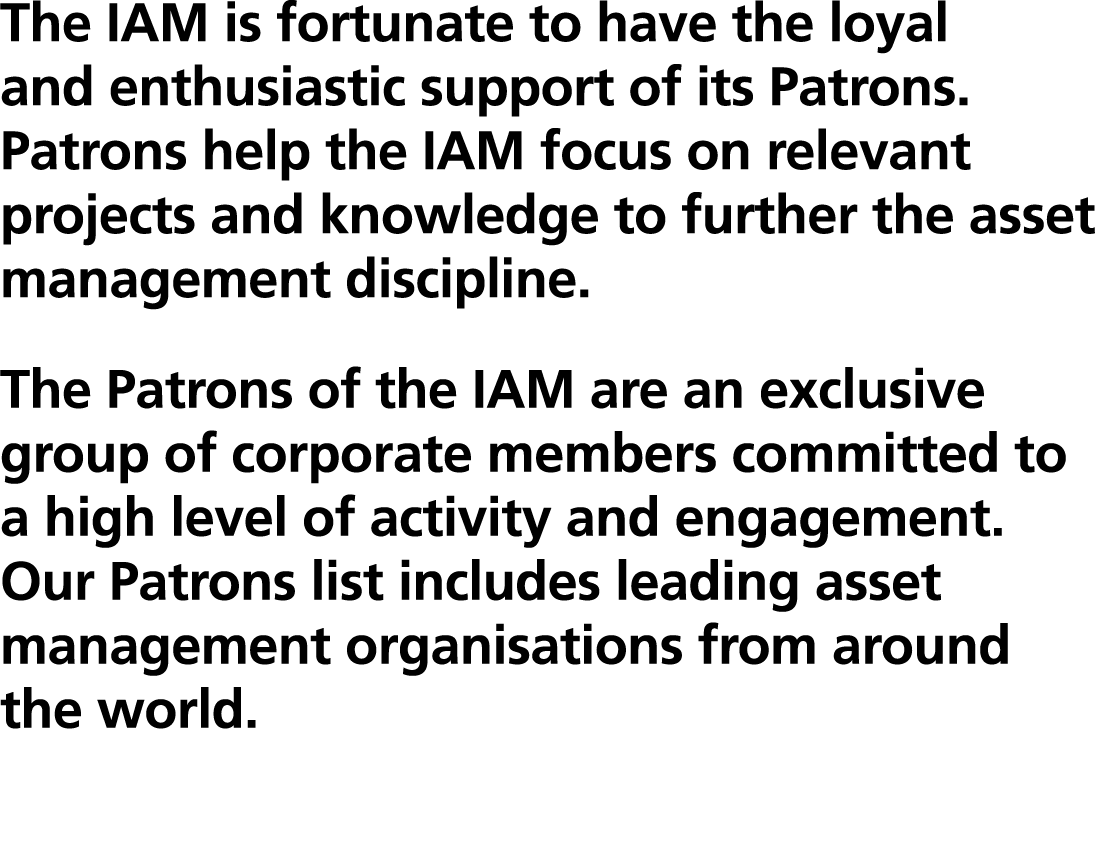 The IAM is fortunate to have the loyal and enthusiastic support of its Patrons. Patrons help the IAM focus on relevant projects and knowledge to further the asset management discipline.

The Patrons of the IAM are an exclusive group of corporate members committed to a high level of activity and engagement. Our Patrons list includes leading asset management organisations from around the world.